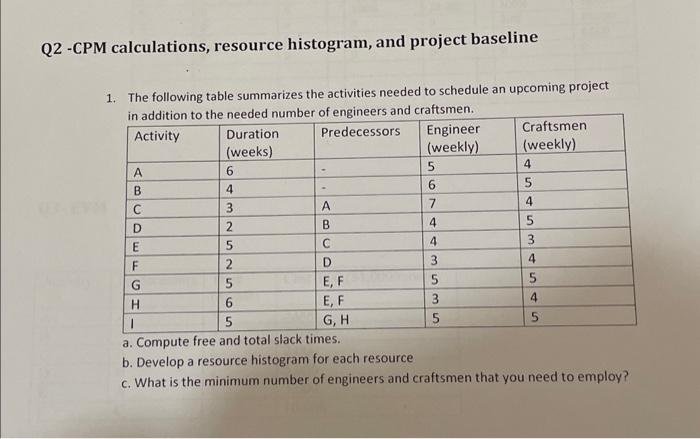 Q2 -CPM calculations, resource histogram, and project baseline

1. The following table summarizes the activities needed to schedule an upcoming project in addition to the needed number of engineers and craftsmen.

| Activity | Duration (weeks) | Predecessors | Engineer (weekly) | Craftsmen (weekly) |
|---|---|---|---|---|
| A | 6 | - | 5 | 4 |
| B | 4 | - | 6 | 5 |
| C | 3 | A | 7 | 4 |
| D | 2 | B | 4 | 5 |
| E | 5 | C | 4 | 3 |
| F | 2 | D | 3 | 4 |
| G | 5 | E, F | 5 | 5 |
| H | 6 | E, F | 3 | 4 |
| I | 5 | G, H | 5 | 5 |

a. Compute free and total slack times.
b. Develop a resource histogram for each resource
c. What is the minimum number of engineers and craftsmen that you need to employ?